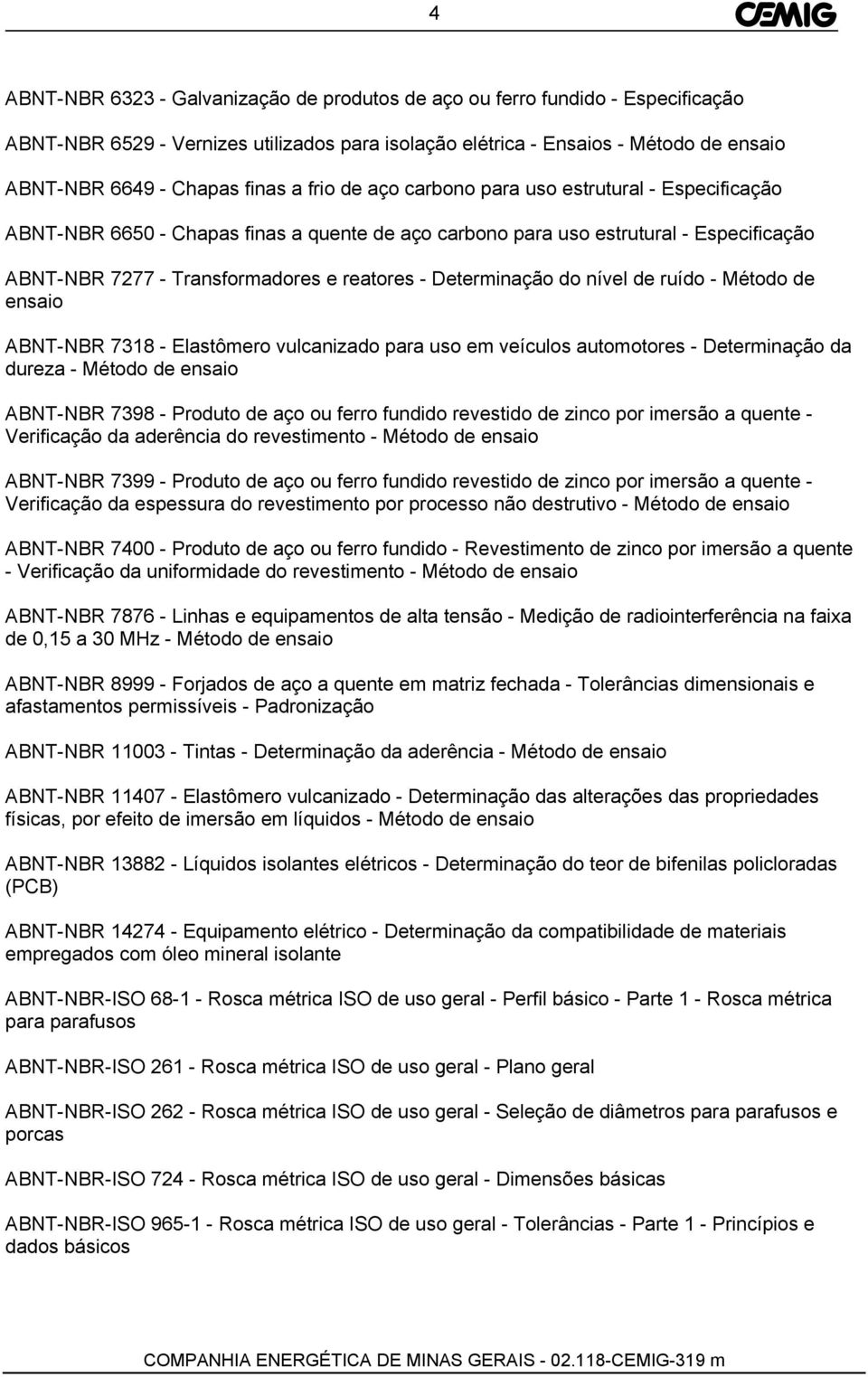 4

CEMIG

ABNT-NBR 6323 - Galvanização de produtos de aço ou ferro fundido - Especificação

ABNT-NBR 6529 - Vernizes utilizados para isolação elétrica - Ensaios - Método de ensaio

ABNT-NBR 6649 - Chapas finas a frio de aço carbono para uso estrutural - Especificação

ABNT-NBR 6650 - Chapas finas a quente de aço carbono para uso estrutural - Especificação

ABNT-NBR 7277 - Transformadores e reatores - Determinação do nível de ruído - Método de ensaio

ABNT-NBR 7318 - Elastômero vulcanizado para uso em veículos automotores - Determinação da dureza - Método de ensaio

ABNT-NBR 7398 - Produto de aço ou ferro fundido revestido de zinco por imersão a quente - Verificação da aderência do revestimento - Método de ensaio

ABNT-NBR 7399 - Produto de aço ou ferro fundido revestido de zinco por imersão a quente - Verificação da espessura do revestimento por processo não destrutivo - Método de ensaio

ABNT-NBR 7400 - Produto de aço ou ferro fundido - Revestimento de zinco por imersão a quente - Verificação da uniformidade do revestimento - Método de ensaio

ABNT-NBR 7876 - Linhas e equipamentos de alta tensão - Medição de radiointerferência na faixa de 0,15 a 30 MHz - Método de ensaio

ABNT-NBR 8999 - Forjados de aço a quente em matriz fechada - Tolerâncias dimensionais e afastamentos permissíveis - Padronização

ABNT-NBR 11003 - Tintas - Determinação da aderência - Método de ensaio

ABNT-NBR 11407 - Elastômero vulcanizado - Determinação das alterações das propriedades físicas, por efeito de imersão em líquidos - Método de ensaio

ABNT-NBR 13882 - Líquidos isolantes elétricos - Determinação do teor de bifenilas policloradas (PCB)

ABNT-NBR 14274 - Equipamento elétrico - Determinação da compatibilidade de materiais empregados com óleo mineral isolante

ABNT-NBR-ISO 68-1 - Rosca métrica ISO de uso geral - Perfil básico - Parte 1 - Rosca métrica para parafusos

ABNT-NBR-ISO 261 - Rosca métrica ISO de uso geral - Plano geral

ABNT-NBR-ISO 262 - Rosca métrica ISO de uso geral - Seleção de diâmetros para parafusos e porcas

ABNT-NBR-ISO 724 - Rosca métrica ISO de uso geral - Dimensões básicas

ABNT-NBR-ISO 965-1 - Rosca métrica ISO de uso geral - Tolerâncias - Parte 1 - Princípios e dados básicos

COMPANHIA ENERGÉTICA DE MINAS GERAIS - 02.118-CEMIG-319 m